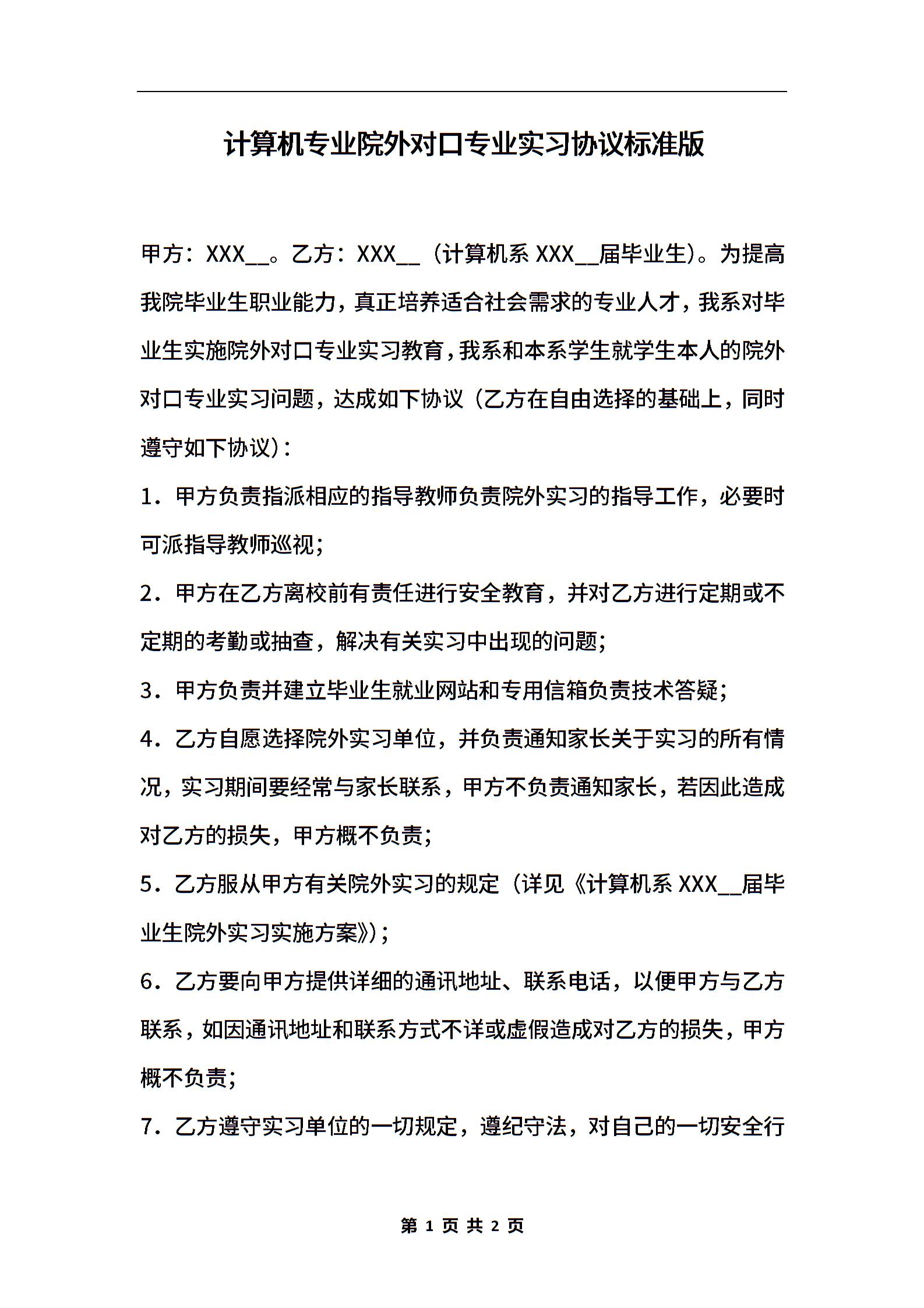 计算机专业院外对口专业实习协议标准版

甲方：XXX__。乙方：XXX__（计算机系 XXX__届毕业生）。为提高我院毕业生职业能力，真正培养适合社会需求的专业人才，我系对毕业生实施院外对口专业实习教育，我系和本系学生就学生本人的院外对口专业实习问题，达成如下协议（乙方在自由选择的基础上，同时遵守如下协议）：

1．甲方负责指派相应的指导教师负责院外实习的指导工作，必要时可派指导教师巡视；

2．甲方在乙方离校前有责任进行安全教育，并对乙方进行定期或不定期的考勤或抽查，解决有关实习中出现的问题；

3．甲方负责并建立毕业生就业网站和专用信箱负责技术答疑；

4．乙方自愿选择院外实习单位，并负责通知家长关于实习的所有情况，实习期间要经常与家长联系，甲方不负责通知家长，若因此造成对乙方的损失，甲方概不负责；

5．乙方服从甲方有关院外实习的规定（详见《计算机系 XXX__届毕业生院外实习实施方案》）；

6．乙方要向甲方提供详细的通讯地址、联系电话，以便甲方与乙方联系，如因通讯地址和联系方式不详或虚假造成对乙方的损失，甲方概不负责；

7．乙方遵守实习单位的一切规定，遵纪守法，对自己的一切安全行

第 1 页 共 2 页